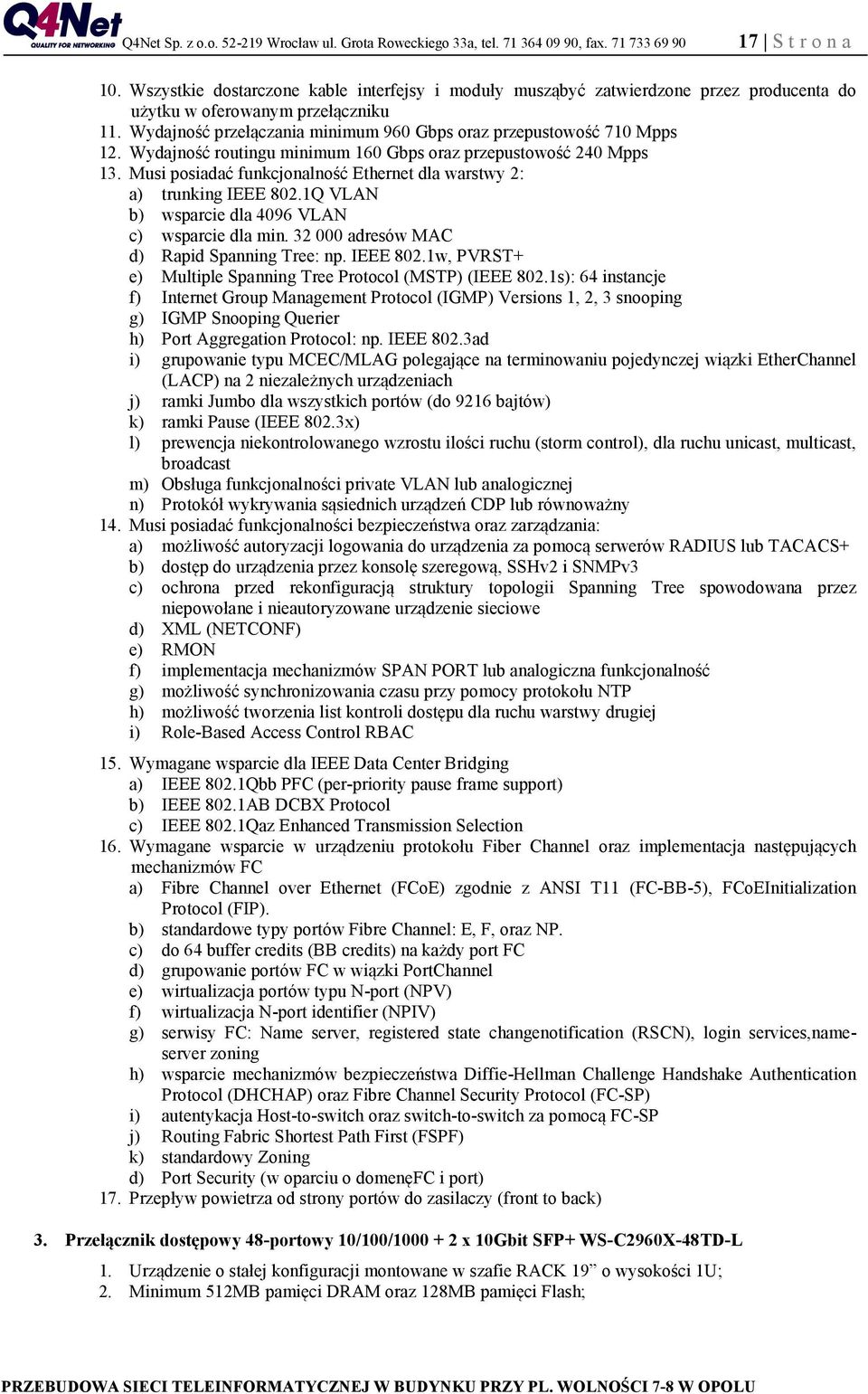 Q4Net QUALITY FOR NETWORKING Q4Net Sp. z o.o. 52-219 Wrocław ul. Grota Roweckiego 33a, tel. 71 364 09 90, fax. 71 733 69 90 17 | S t r o n a

10. Wszystkie dostarczone kable interfejsy i moduły musząbyć zatwierdzone przez producenta do użytku w oferowanym przełączniku
11. Wydajność przełączania minimum 960 Gbps oraz przepustowość 710 Mpps
12. Wydajność routingu minimum 160 Gbps oraz przepustowość 240 Mpps
13. Musi posiadać funkcjonalność Ethernet dla warstwy 2:
a) trunking IEEE 802.1Q VLAN
b) wsparcie dla 4096 VLAN
c) wsparcie dla min. 32 000 adresów MAC
d) Rapid Spanning Tree: np. IEEE 802.1w, PVRST+
e) Multiple Spanning Tree Protocol (MSTP) (IEEE 802.1s): 64 instancje
f) Internet Group Management Protocol (IGMP) Versions 1, 2, 3 snooping
g) IGMP Snooping Querier
h) Port Aggregation Protocol: np. IEEE 802.3ad
i) grupowanie typu MCEC/MLAG polegające na terminowaniu pojedynczej wiązki EtherChannel (LACP) na 2 niezależnych urządzeniach
j) ramki Jumbo dla wszystkich portów (do 9216 bajtów)
k) ramki Pause (IEEE 802.3x)
l) prewencja niekontrolowanego wzrostu ilości ruchu (storm control), dla ruchu unicast, multicast, broadcast
m) Obsługa funkcjonalności private VLAN lub analogicznej
n) Protokół wykrywania sąsiednich urządzeń CDP lub równoważny
14. Musi posiadać funkcjonalności bezpieczeństwa oraz zarządzania:
a) możliwość autoryzacji logowania do urządzenia za pomocą serwerów RADIUS lub TACACS+
b) dostęp do urządzenia przez konsolę szeregową, SSHv2 i SNMPv3
c) ochrona przed rekonfiguracją struktury topologii Spanning Tree spowodowana przez niepowołane i nieautoryzowane urządzenie sieciowe
d) XML (NETCONF)
e) RMON
f) implementacja mechanizmów SPAN PORT lub analogiczna funkcjonalność
g) możliwość synchronizowania czasu przy pomocy protokołu NTP
h) możliwość tworzenia list kontroli dostępu dla ruchu warstwy drugiej
i) Role-Based Access Control RBAC
15. Wymagane wsparcie dla IEEE Data Center Bridging
a) IEEE 802.1Qbb PFC (per-priority pause frame support)
b) IEEE 802.1AB DCBX Protocol
c) IEEE 802.1Qaz Enhanced Transmission Selection
16. Wymagane wsparcie w urządzeniu protokołu Fiber Channel oraz implementacja następujących mechanizmów FC
a) Fibre Channel over Ethernet (FCoE) zgodnie z ANSI T11 (FC-BB-5), FCoEInitialization Protocol (FIP).
b) standardowe typy portów Fibre Channel: E, F, oraz NP.
c) do 64 buffer credits (BB credits) na każdy port FC
d) grupowanie portów FC w wiązki PortChannel
e) wirtualizacja portów typu N-port (NPV)
f) wirtualizacja N-port identifier (NPIV)
g) serwisy FC: Name server, registered state changenotification (RSCN), login services,name-server zoning
h) wsparcie mechanizmów bezpieczeństwa Diffie-Hellman Challenge Handshake Authentication Protocol (DHCHAP) oraz Fibre Channel Security Protocol (FC-SP)
i) autentykacja Host-to-switch oraz switch-to-switch za pomocą FC-SP
j) Routing Fabric Shortest Path First (FSPF)
k) standardowy Zoning
d) Port Security (w oparciu o domenęFC i port)
17. Przepływ powietrza od strony portów do zasilaczy (front to back)

3. Przełącznik dostępowy 48-portowy 10/100/1000 + 2 x 10Gbit SFP+ WS-C2960X-48TD-L

1. Urządzenie o stałej konfiguracji montowane w szafie RACK 19” o wysokości 1U;
2. Minimum 512MB pamięci DRAM oraz 128MB pamięci Flash;

PRZEBUDOWA SIECI TELEINFORMATYCZNEJ W BUDYNKU PRZY PL. WOLNOŚCI 7-8 W OPOLU